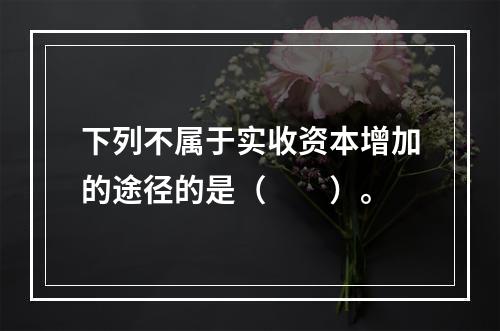 下列不属于实收资本增加的途径的是（　　）。